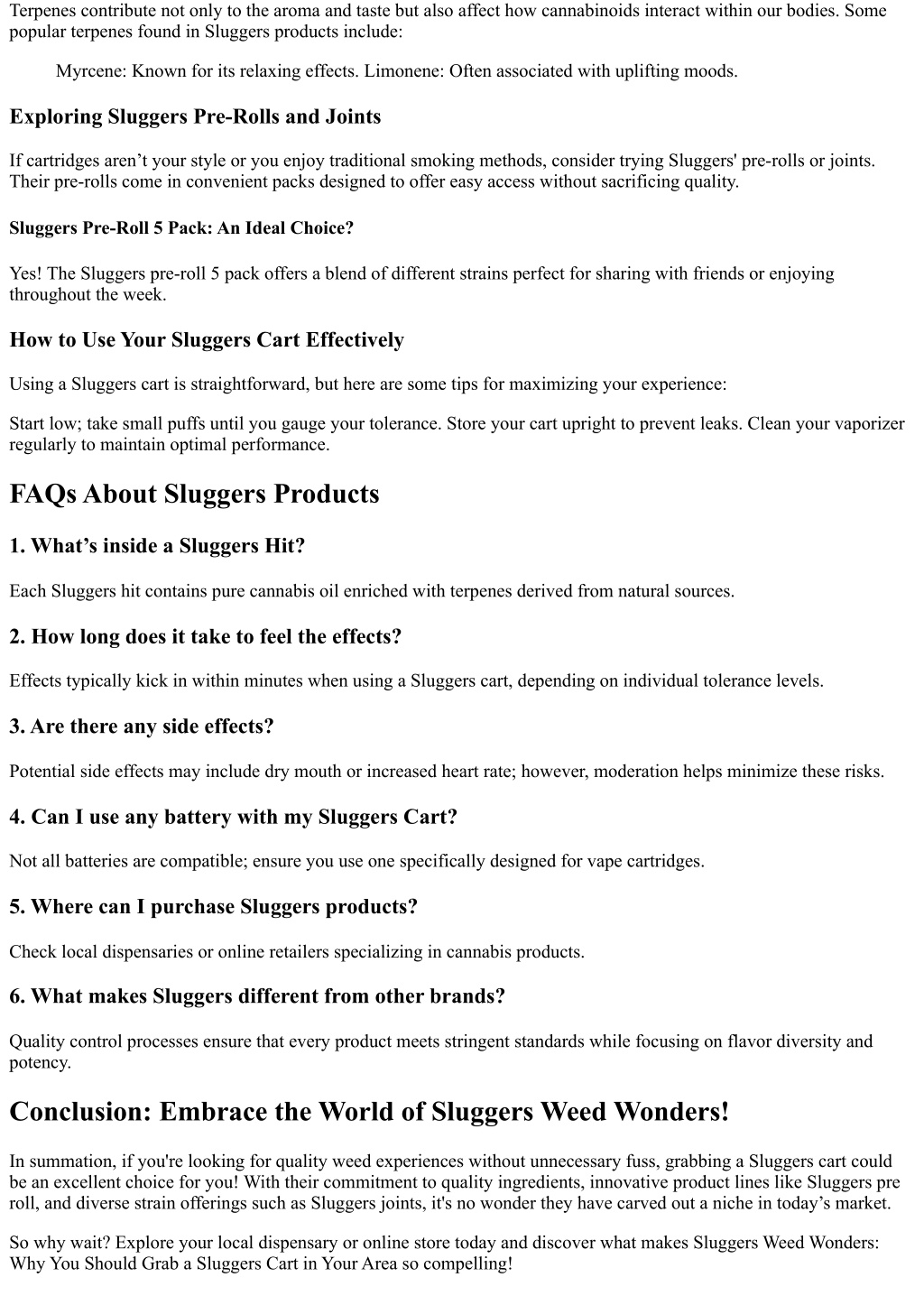 Terpenes contribute not only to the aroma and taste but also affect how cannabinoids interact within our bodies. Some popular terpenes found in Sluggers products include:

Myrcene: Known for its relaxing effects. Limonene: Often associated with uplifting moods.

Exploring Sluggers Pre-Rolls and Joints

If cartridges aren’t your style or you enjoy traditional smoking methods, consider trying Sluggers' pre-rolls or joints. Their pre-rolls come in convenient packs designed to offer easy access without sacrificing quality.

Sluggers Pre-Roll 5 Pack: An Ideal Choice?

Yes! The Sluggers pre-roll 5 pack offers a blend of different strains perfect for sharing with friends or enjoying throughout the week.

How to Use Your Sluggers Cart Effectively

Using a Sluggers cart is straightforward, but here are some tips for maximizing your experience:

Start low; take small puffs until you gauge your tolerance. Store your cart upright to prevent leaks. Clean your vaporizer regularly to maintain optimal performance.

FAQs About Sluggers Products

1. What’s inside a Sluggers Hit?

Each Sluggers hit contains pure cannabis oil enriched with terpenes derived from natural sources.

2. How long does it take to feel the effects?

Effects typically kick in within minutes when using a Sluggers cart, depending on individual tolerance levels.

3. Are there any side effects?

Potential side effects may include dry mouth or increased heart rate; however, moderation helps minimize these risks.

4. Can I use any battery with my Sluggers Cart?

Not all batteries are compatible; ensure you use one specifically designed for vape cartridges.

5. Where can I purchase Sluggers products?

Check local dispensaries or online retailers specializing in cannabis products.

6. What makes Sluggers different from other brands?

Quality control processes ensure that every product meets stringent standards while focusing on flavor diversity and potency.

Conclusion: Embrace the World of Sluggers Weed Wonders!

In summation, if you're looking for quality weed experiences without unnecessary fuss, grabbing a Sluggers cart could be an excellent choice for you! With their commitment to quality ingredients, innovative product lines like Sluggers pre roll, and diverse strain offerings such as Sluggers joints, it's no wonder they have carved out a niche in today’s market.

So why wait? Explore your local dispensary or online store today and discover what makes Sluggers Weed Wonders: Why You Should Grab a Sluggers Cart in Your Area so compelling!